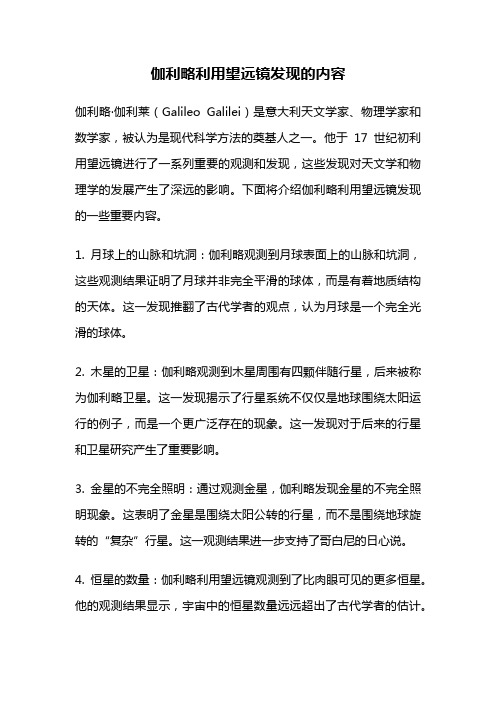 伽利略利用望远镜发现的内容

伽利略·伽利莱（Galileo Galilei）是意大利天文学家、物理学家和数学家，被认为是现代科学方法的奠基人之一。他于 17 世纪初利用望远镜进行了一系列重要的观测和发现，这些发现对天文学和物理学的发展产生了深远的影响。下面将介绍伽利略利用望远镜发现的一些重要内容。

1. 月球上的山脉和坑洞：伽利略观测到月球表面上的山脉和坑洞，这些观测结果证明了月球并非完全平滑的球体，而是有着地质结构的天体。这一发现推翻了古代学者的观点，认为月球是一个完全光滑的球体。

2. 木星的卫星：伽利略观测到木星周围有四颗伴随行星，后来被称为伽利略卫星。这一发现揭示了行星系统不仅仅是地球围绕太阳运行的例子，而是一个更广泛存在的现象。这一发现对于后来的行星和卫星研究产生了重要影响。

3. 金星的不完全照明：通过观测金星，伽利略发现金星的不完全照明现象。这表明了金星是围绕太阳公转的行星，而不是围绕地球旋转的“复杂”行星。这一观测结果进一步支持了哥白尼的日心说。

4. 恒星的数量：伽利略利用望远镜观测到了比肉眼可见的更多恒星。他的观测结果显示，宇宙中的恒星数量远远超出了古代学者的估计。